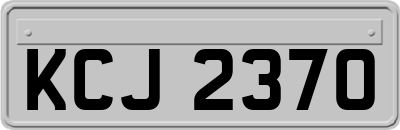 KCJ 2370